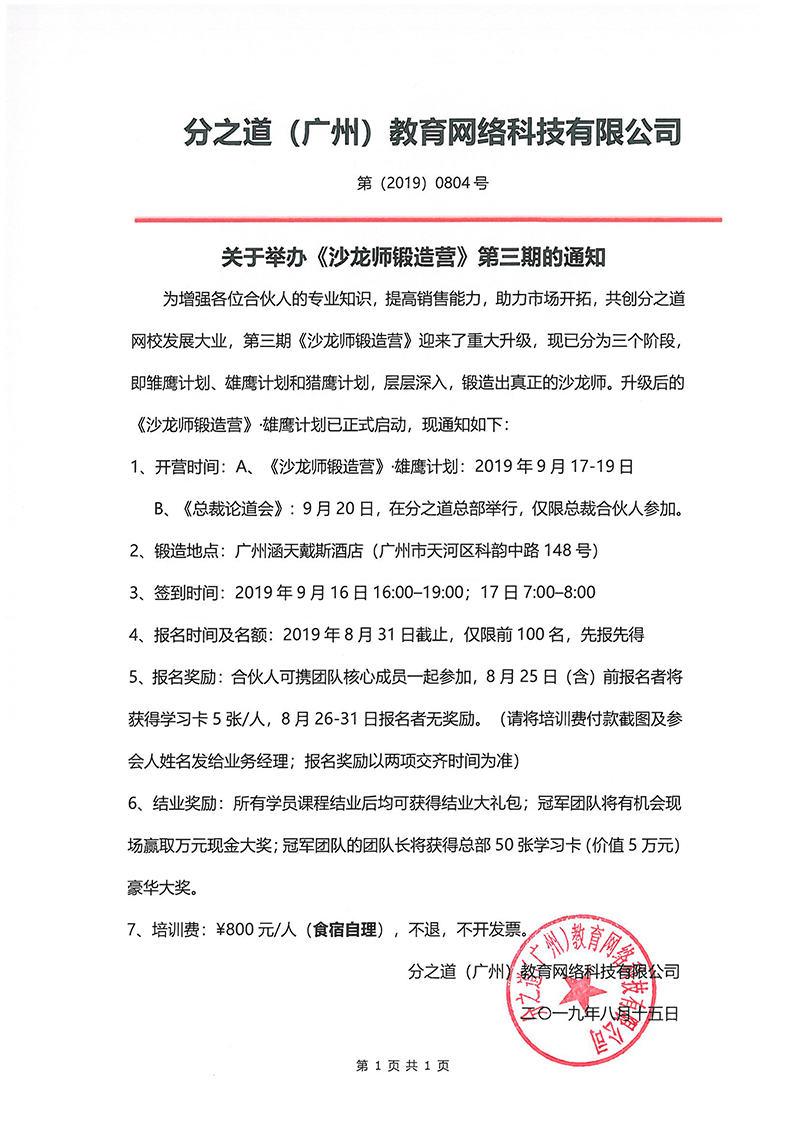 分之道（广州）教育网络科技有限公司

第（2019）0804号

关于举办《沙龙师锻造营》第三期的通知

为增强各位合伙人的专业知识，提高销售能力，助力市场开拓，共创分之道网校发展大业，第三期《沙龙师锻造营》迎来了重大升级，现已分为三个阶段，即雏鹰计划、雄鹰计划和猎鹰计划，层层深入，锻造出真正的沙龙师。升级后的《沙龙师锻造营》·雄鹰计划已正式启动，现通知如下：

1、开营时间：A、《沙龙师锻造营》·雄鹰计划：2019年9月17-19日

B、《总裁论道会》：9月20日，在分之道总部举行，仅限总裁合伙人参加。

2、锻造地点：广州涵天戴斯酒店（广州市天河区科韵中路148号）

3、签到时间：2019年9月16日16:00–19:00；17日7:00–8:00

4、报名时间及名额：2019年8月31日截止，仅限前100名，先报先得

5、报名奖励：合伙人可携团队核心成员一起参加，8月25日（含）前报名者将获得学习卡5张/人，8月26-31日报名者无奖励。（请将培训费付款截图及参会人姓名发给业务经理；报名奖励以两项交齐时间为准）

6、结业奖励：所有学员课程结业后均可获得结业大礼包；冠军团队将有机会现场赢取万元现金大奖；冠军团队的团队长将获得总部50张学习卡（价值5万元）豪华大奖。

7、培训费：¥800元/人（食宿自理），不退，不开发票。

分之道（广州）教育网络科技有限公司

二〇一九年八月十五日

分之道（广州）教育网络科技有限公司

第 1 页 共 1 页